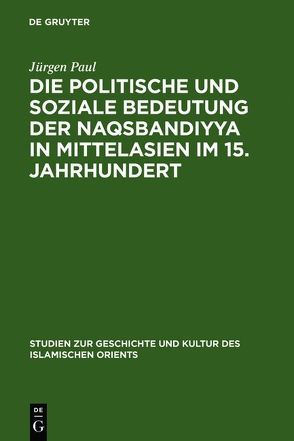 DE GRUYTER

Jürgen Paul

DIE POLITISCHE UND SOZIALE BEDEUTUNG DER NAQSBANDIYYA IN MITTELASIEN IM 15. JAHRHUNDERT

STUDIEN ZUR GESCHICHTE UND KULTUR DES ISLAMISCHEN ORIENTS

DE
G